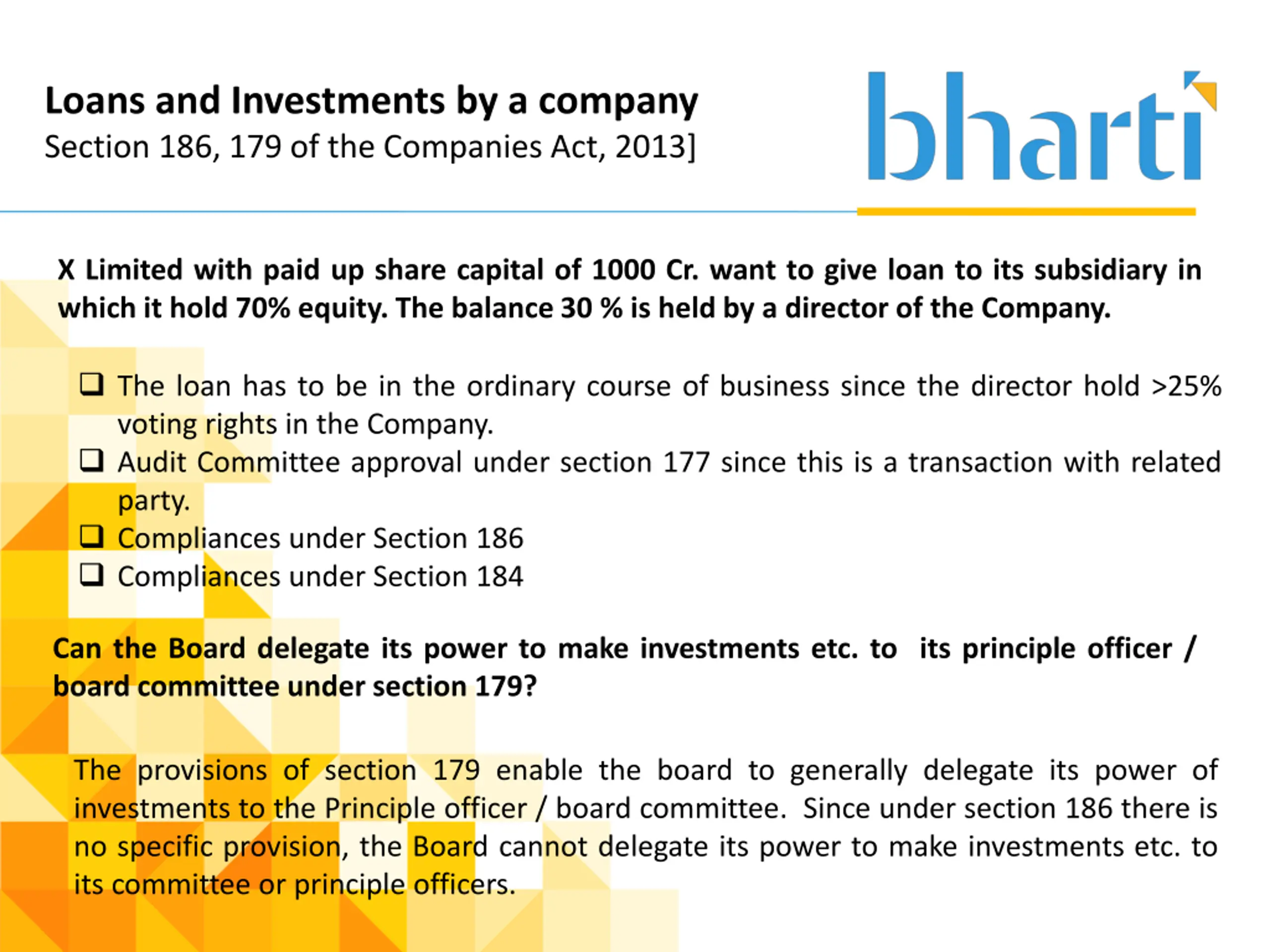 Loans and Investments by a company
Section 186, 179 of the Companies Act, 2013]

bharti

X Limited with paid up share capital of 1000 Cr. want to give loan to its subsidiary in which it hold 70% equity. The balance 30 % is held by a director of the Company.

❑ The loan has to be in the ordinary course of business since the director hold >25% voting rights in the Company.
❑ Audit Committee approval under section 177 since this is a transaction with related party.
❑ Compliances under Section 186
❑ Compliances under Section 184

Can the Board delegate its power to make investments etc. to its principle officer / board committee under section 179?

The provisions of section 179 enable the board to generally delegate its power of investments to the Principle officer / board committee. Since under section 186 there is no specific provision, the Board cannot delegate its power to make investments etc. to its committee or principle officers.